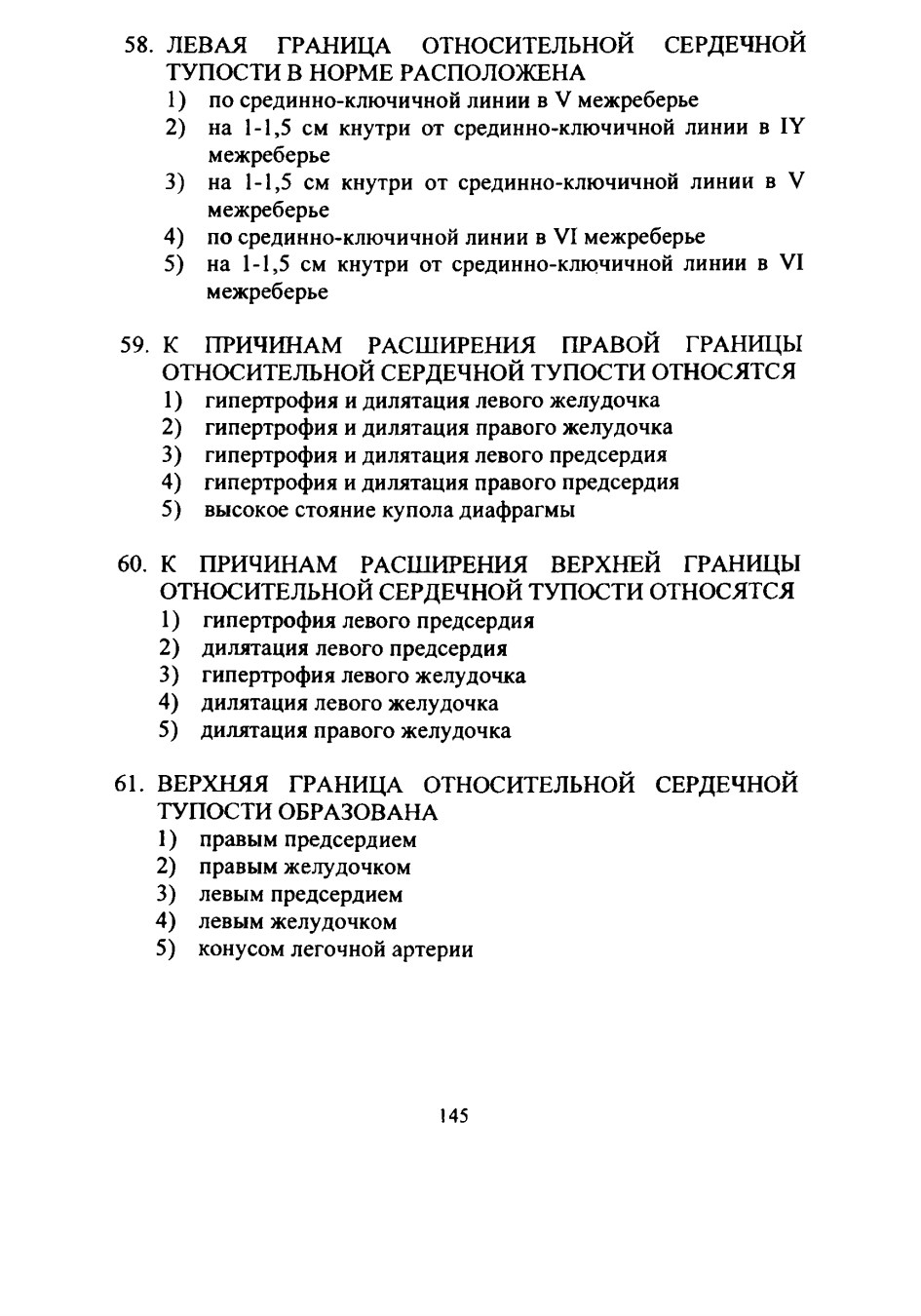 58. ЛЕВАЯ ГРАНИЦА ОТНОСИТЕЛЬНОЙ СЕРДЕЧНОЙ ТУПОСТИ В НОРМЕ РАСПОЛОЖЕНА
1) по срединно-ключичной линии в V межреберье
2) на 1-1,5 см кнутри от срединно-ключичной линии в IY межреберье
3) на 1-1,5 см кнутри от срединно-ключичной линии в V межреберье
4) по срединно-ключичной линии в VI межреберье
5) на 1-1,5 см кнутри от срединно-ключичной линии в VI межреберье

59. К ПРИЧИНАМ РАСШИРЕНИЯ ПРАВОЙ ГРАНИЦЫ ОТНОСИТЕЛЬНОЙ СЕРДЕЧНОЙ ТУПОСТИ ОТНОСЯТСЯ
1) гипертрофия и дилятация левого желудочка
2) гипертрофия и дилятация правого желудочка
3) гипертрофия и дилятация левого предсердия
4) гипертрофия и дилятация правого предсердия
5) высокое стояние купола диафрагмы

60. К ПРИЧИНАМ РАСШИРЕНИЯ ВЕРХНЕЙ ГРАНИЦЫ ОТНОСИТЕЛЬНОЙ СЕРДЕЧНОЙ ТУПОСТИ ОТНОСЯТСЯ
1) гипертрофия левого предсердия
2) дилятация левого предсердия
3) гипертрофия левого желудочка
4) дилятация левого желудочка
5) дилятация правого желудочка

61. ВЕРХНЯЯ ГРАНИЦА ОТНОСИТЕЛЬНОЙ СЕРДЕЧНОЙ ТУПОСТИ ОБРАЗОВАНА
1) правым предсердием
2) правым желудочком
3) левым предсердием
4) левым желудочком
5) конусом легочной артерии

145